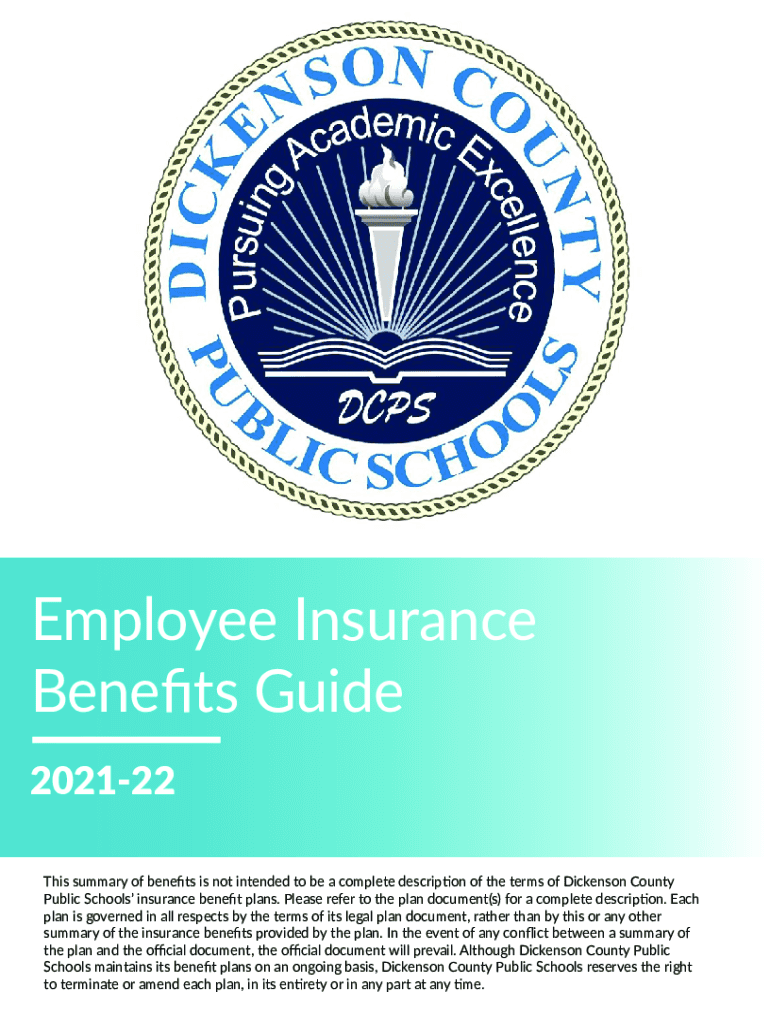 DICKENSON COUNTY PUBLIC SCHOOLS

Pursuing Academic Excellence

DCPS

Employee Insurance Benefits Guide

2021-22

This summary of benefits is not intended to be a complete description of the terms of Dickenson County Public Schools' insurance benefit plans. Please refer to the plan document(s) for a complete description. Each plan is governed in all respects by the terms of its legal plan document, rather than by this or any other summary of the insurance benefits provided by the plan. In the event of any conflict between a summary of the plan and the official document, the official document will prevail. Although Dickenson County Public Schools maintains its benefit plans on an ongoing basis, Dickenson County Public Schools reserves the right to terminate or amend each plan, in its entirety or in any part at any time.